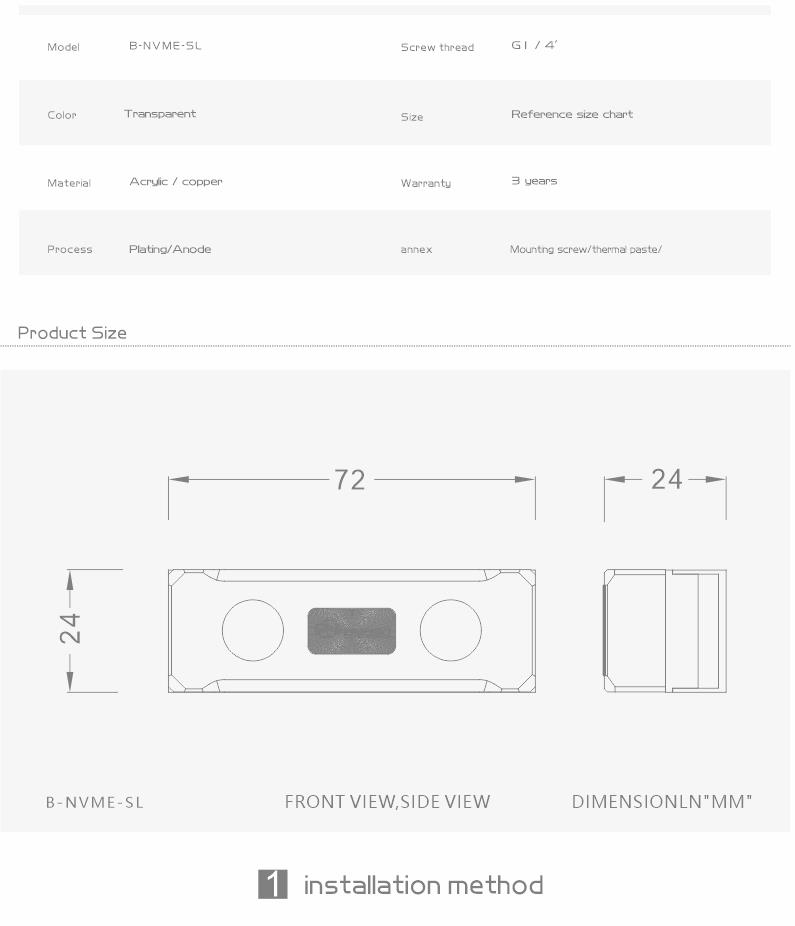 | Model | B-NVME-SL | Screw thread | G1 / 4' |
|---|---|---|---|
| Color | Transparent | Size | Reference size chart |
| Material | Acrylic / copper | Warranty | 3 years |
| Process | Plating/Anode | annex | Mounting screw/thermal paste/ |

Product Size

72

24

24

B-NVME-SL

FRONT VIEW,SIDE VIEW

DIMENSIONLN"MM"

1 installation method